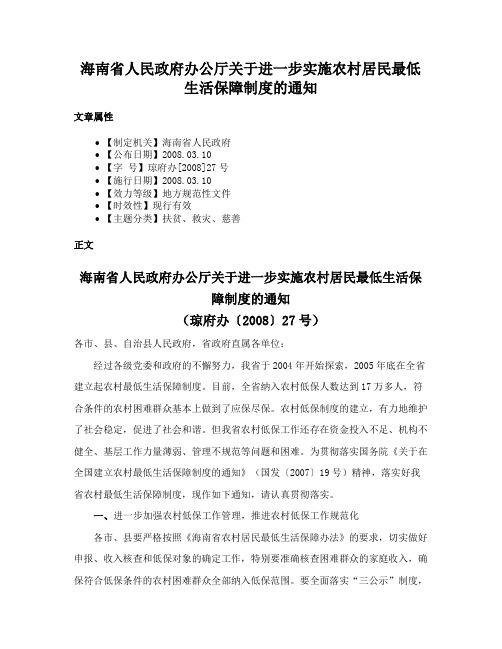 海南省人民政府办公厅关于进一步实施农村居民最低生活保障制度的通知

文章属性

• 【制定机关】海南省人民政府
• 【公布日期】2008.03.10
• 【字　号】琼府办[2008]27号
• 【施行日期】2008.03.10
• 【效力等级】地方规范性文件
• 【时效性】现行有效
• 【主题分类】扶贫、救灾、慈善

正文

海南省人民政府办公厅关于进一步实施农村居民最低生活保障制度的通知
（琼府办〔2008〕27号）

各市、县、自治县人民政府，省政府直属各单位：

经过各级党委和政府的不懈努力，我省于2004年开始探索，2005年底在全省建立起农村最低生活保障制度。目前，全省纳入农村低保人数达到17万多人，符合条件的农村困难群众基本上做到了应保尽保。农村低保制度的建立，有力地维护了社会稳定，促进了社会和谐。但我省农村低保工作还存在资金投入不足、机构不健全、基层工作力量薄弱、管理不规范等问题和困难。为贯彻落实国务院《关于在全国建立农村最低生活保障制度的通知》（国发〔2007〕19号）精神，落实好我省农村最低生活保障制度，现作如下通知，请认真贯彻落实。

一、进一步加强农村低保工作管理，推进农村低保工作规范化

各市、县要严格按照《海南省农村居民最低生活保障办法》的要求，切实做好申报、收入核查和低保对象的确定工作，特别要准确核查困难群众的家庭收入，确保符合低保条件的农村困难群众全部纳入低保范围。要全面落实“三公示”制度，